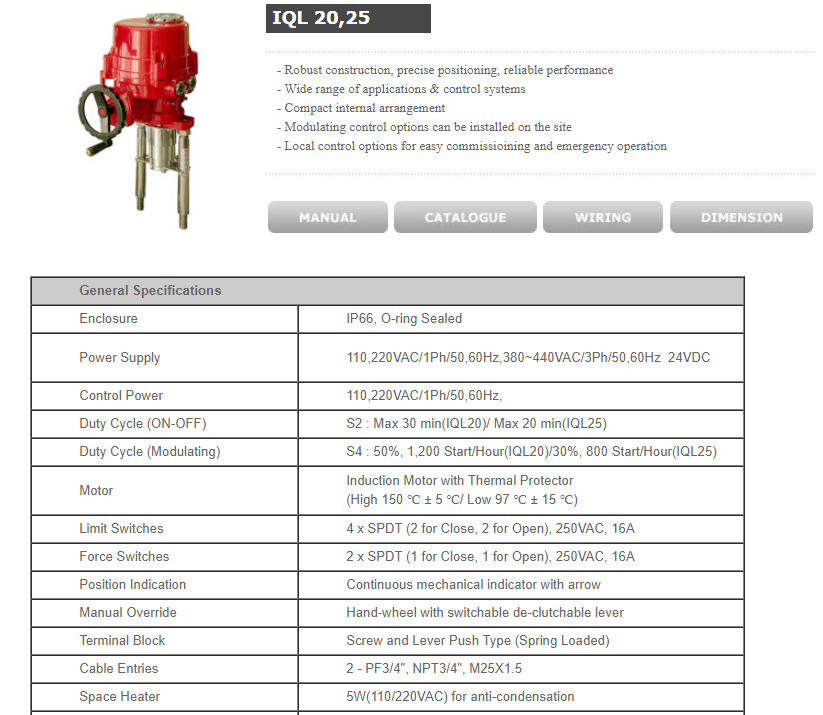 IQL 20,25

- Robust construction, precise positioning, reliable performance
- Wide range of applications & control systems
- Compact internal arrangement
- Modulating control options can be installed on the site
- Local control options for easy commissioining and emergency operation

MANUAL CATALOGUE WIRING DIMENSION

| General Specifications | |
|---|---|
| Enclosure | IP66, O-ring Sealed |
| Power Supply | 110,220VAC/1Ph/50,60Hz,380~440VAC/3Ph/50,60Hz 24VDC |
| Control Power | 110,220VAC/1Ph/50,60Hz, |
| Duty Cycle (ON-OFF) | S2 : Max 30 min(IQL20)/ Max 20 min(IQL25) |
| Duty Cycle (Modulating) | S4 : 50%, 1,200 Start/Hour(IQL20)/30%, 800 Start/Hour(IQL25) |
| Motor | Induction Motor with Thermal Protector (High 150 ℃ ± 5 ℃/ Low 97 ℃ ± 15 ℃) |
| Limit Switches | 4 x SPDT (2 for Close, 2 for Open), 250VAC, 16A |
| Force Switches | 2 x SPDT (1 for Close, 1 for Open), 250VAC, 16A |
| Position Indication | Continuous mechanical indicator with arrow |
| Manual Override | Hand-wheel with switchable de-clutchable lever |
| Terminal Block | Screw and Lever Push Type (Spring Loaded) |
| Cable Entries | 2 - PF3/4", NPT3/4", M25X1.5 |
| Space Heater | 5W(110/220VAC) for anti-condensation |